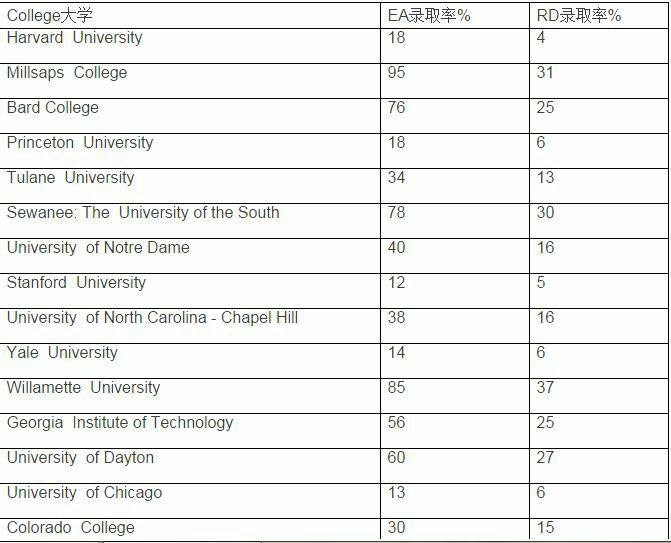 | College大学 | EA录取率% | RD录取率% |
|---|---|---|
| Harvard University | 18 | 4 |
| Millsaps College | 95 | 31 |
| Bard College | 76 | 25 |
| Princeton University | 18 | 6 |
| Tulane University | 34 | 13 |
| Sewanee: The University of the South | 78 | 30 |
| University of Notre Dame | 40 | 16 |
| Stanford University | 12 | 5 |
| University of North Carolina - Chapel Hill | 38 | 16 |
| Yale University | 14 | 6 |
| Willamette University | 85 | 37 |
| Georgia Institute of Technology | 56 | 25 |
| University of Dayton | 60 | 27 |
| University of Chicago | 13 | 6 |
| Colorado College | 30 | 15 |